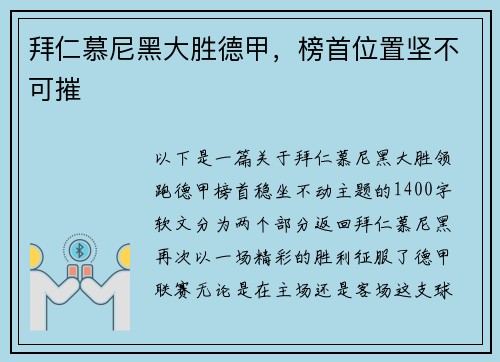 拜仁慕尼黑大胜德甲，榜首位置坚不可摧

以下是一篇关于拜仁慕尼黑大胜领跑德甲榜首稳坐不动主题的1400字软文分为两个部分返回拜仁慕尼黑再次以一场精彩的胜利征服了德甲联赛无论是在主场还是客场这支球